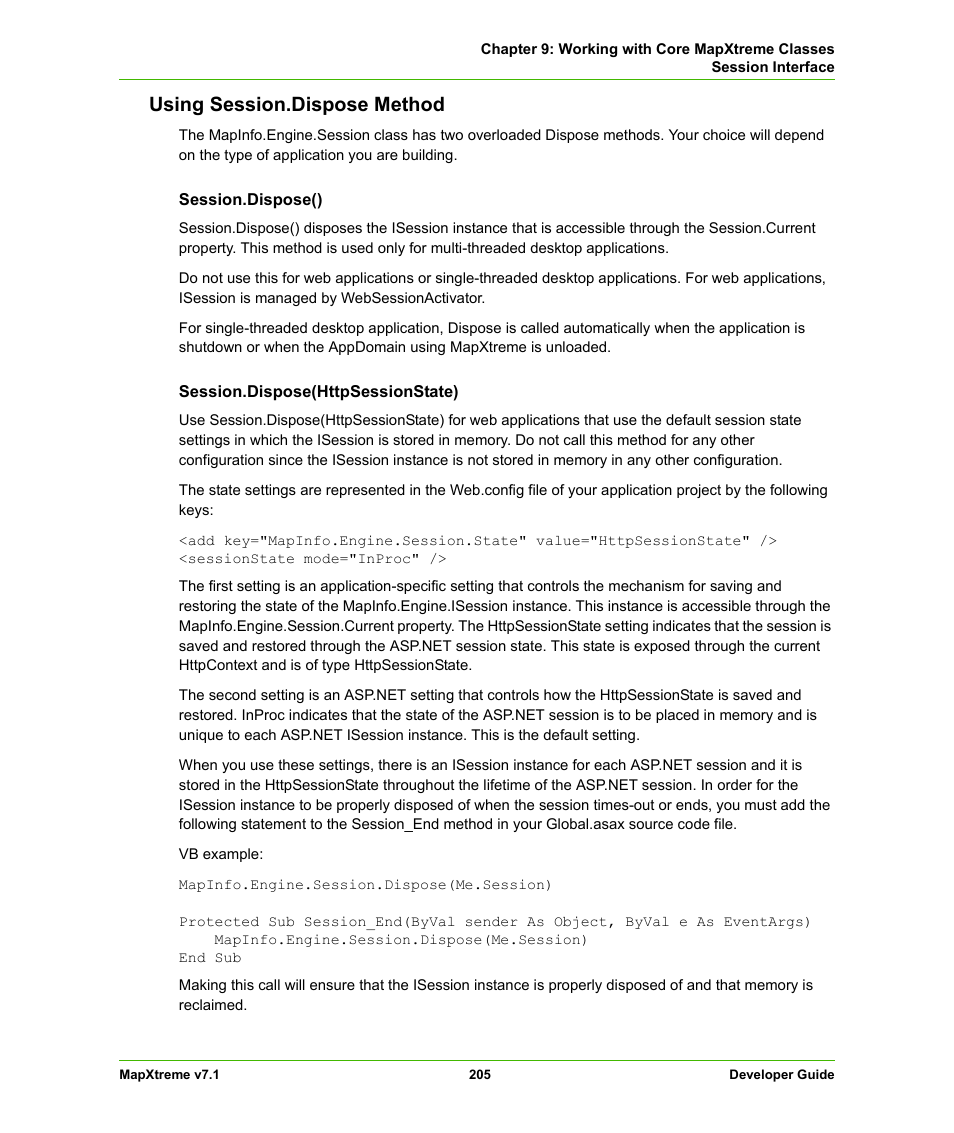 Chapter 9: Working with Core MapXtreme Classes
Session Interface

Using Session.Dispose Method

The MapInfo.Engine.Session class has two overloaded Dispose methods. Your choice will depend on the type of application you are building.

Session.Dispose()

Session.Dispose() disposes the ISession instance that is accessible through the Session.Current property. This method is used only for multi-threaded desktop applications.

Do not use this for web applications or single-threaded desktop applications. For web applications, ISession is managed by WebSessionActivator.

For single-threaded desktop application, Dispose is called automatically when the application is shutdown or when the AppDomain using MapXtreme is unloaded.

Session.Dispose(HttpSessionState)

Use Session.Dispose(HttpSessionState) for web applications that use the default session state settings in which the ISession is stored in memory. Do not call this method for any other configuration since the ISession instance is not stored in memory in any other configuration.

The state settings are represented in the Web.config file of your application project by the following keys:

<add key="MapInfo.Engine.Session.State" value="HttpSessionState" />
<sessionState mode="InProc" />

The first setting is an application-specific setting that controls the mechanism for saving and restoring the state of the MapInfo.Engine.ISession instance. This instance is accessible through the MapInfo.Engine.Session.Current property. The HttpSessionState setting indicates that the session is saved and restored through the ASP.NET session state. This state is exposed through the current HttpContext and is of type HttpSessionState.

The second setting is an ASP.NET setting that controls how the HttpSessionState is saved and restored. InProc indicates that the state of the ASP.NET session is to be placed in memory and is unique to each ASP.NET ISession instance. This is the default setting.

When you use these settings, there is an ISession instance for each ASP.NET session and it is stored in the HttpSessionState throughout the lifetime of the ASP.NET session. In order for the ISession instance to be properly disposed of when the session times-out or ends, you must add the following statement to the Session_End method in your Global.asax source code file.

VB example:

MapInfo.Engine.Session.Dispose(Me.Session)

Protected Sub Session_End(ByVal sender As Object, ByVal e As EventArgs)
    MapInfo.Engine.Session.Dispose(Me.Session)
End Sub

Making this call will ensure that the ISession instance is properly disposed of and that memory is reclaimed.

MapXtreme v7.1    205    Developer Guide